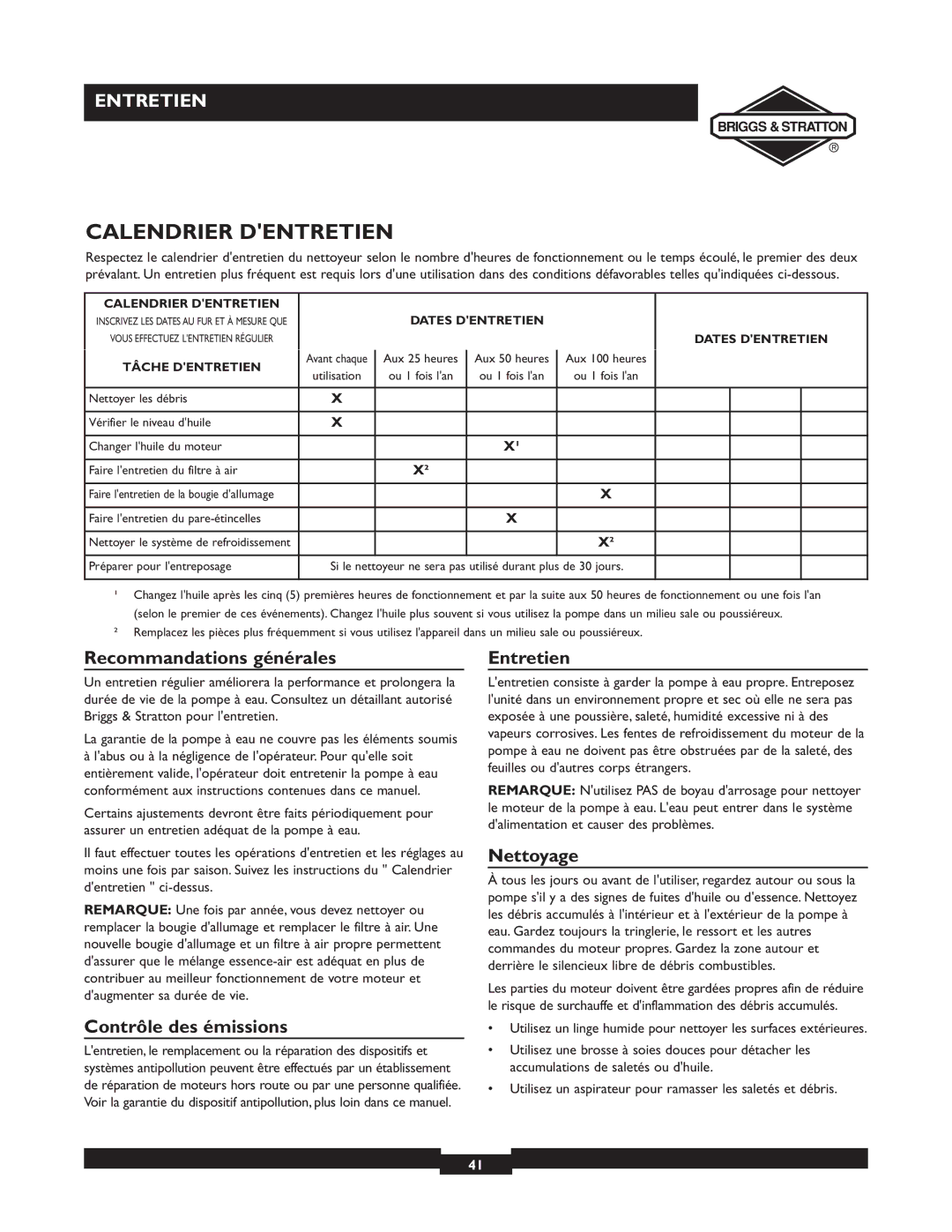 ENTRETIEN

BRIGGS & STRATTON ®

CALENDRIER D'ENTRETIEN

Respectez le calendrier d'entretien du nettoyeur selon le nombre d'heures de fonctionnement ou le temps écoulé, le premier des deux prévalant. Un entretien plus fréquent est requis lors d'une utilisation dans des conditions défavorables telles qu'indiquées ci-dessous.

| CALENDRIER D'ENTRETIEN INSCRIVEZ LES DATES AU FUR ET À MESURE QUE VOUS EFFECTUEZ L'ENTRETIEN RÉGULIER | DATES D'ENTRETIEN | | | | DATES D'ENTRETIEN | | |
|---|---|---|---|---|---|---|---|
| TÂCHE D'ENTRETIEN | Avant chaque utilisation | Aux 25 heures ou 1 fois l'an | Aux 50 heures ou 1 fois l'an | Aux 100 heures ou 1 fois l'an | | | |
| Nettoyer les débris | X | | | | | | |
| Vérifier le niveau d'huile | X | | | | | | |
| Changer l'huile du moteur | | | X¹ | | | | |
| Faire l'entretien du filtre à air | | X² | | | | | |
| Faire l'entretien de la bougie d'allumage | | | | X | | | |
| Faire l'entretien du pare-étincelles | | | X | | | | |
| Nettoyer le système de refroidissement | | | | X² | | | |
| Préparer pour l'entreposage | Si le nettoyeur ne sera pas utilisé durant plus de 30 jours. | | | | | | |

¹ Changez l'huile après les cinq (5) premières heures de fonctionnement et par la suite aux 50 heures de fonctionnement ou une fois l'an (selon le premier de ces événements). Changez l'huile plus souvent si vous utilisez la pompe dans un milieu sale ou poussiéreux.
² Remplacez les pièces plus fréquemment si vous utilisez l'appareil dans un milieu sale ou poussiéreux.

Recommandations générales

Un entretien régulier améliorera la performance et prolongera la durée de vie de la pompe à eau. Consultez un détaillant autorisé Briggs & Stratton pour l'entretien.

La garantie de la pompe à eau ne couvre pas les éléments soumis à l'abus ou à la négligence de l'opérateur. Pour qu'elle soit entièrement valide, l'opérateur doit entretenir la pompe à eau conformément aux instructions contenues dans ce manuel.

Certains ajustements devront être faits périodiquement pour assurer un entretien adéquat de la pompe à eau.

Il faut effectuer toutes les opérations d'entretien et les réglages au moins une fois par saison. Suivez les instructions du " Calendrier d'entretien " ci-dessus.

REMARQUE: Une fois par année, vous devez nettoyer ou remplacer la bougie d'allumage et remplacer le filtre à air. Une nouvelle bougie d'allumage et un filtre à air propre permettent d'assurer que le mélange essence-air est adéquat en plus de contribuer au meilleur fonctionnement de votre moteur et d'augmenter sa durée de vie.

Contrôle des émissions

L'entretien, le remplacement ou la réparation des dispositifs et systèmes antipollution peuvent être effectués par un établissement de réparation de moteurs hors route ou par une personne qualifiée. Voir la garantie du dispositif antipollution, plus loin dans ce manuel.

Entretien

L'entretien consiste à garder la pompe à eau propre. Entreposez l'unité dans un environnement propre et sec où elle ne sera pas exposée à une poussière, saleté, humidité excessive ni à des vapeurs corrosives. Les fentes de refroidissement du moteur de la pompe à eau ne doivent pas être obstruées par de la saleté, des feuilles ou d'autres corps étrangers.

REMARQUE: N'utilisez PAS de boyau d'arrosage pour nettoyer le moteur de la pompe à eau. L'eau peut entrer dans le système d'alimentation et causer des problèmes.

Nettoyage

À tous les jours ou avant de l'utiliser, regardez autour ou sous la pompe s'il y a des signes de fuites d'huile ou d'essence. Nettoyez les débris accumulés à l'intérieur et à l'extérieur de la pompe à eau. Gardez toujours la tringlerie, le ressort et les autres commandes du moteur propres. Gardez la zone autour et derrière le silencieux libre de débris combustibles.

Les parties du moteur doivent être gardées propres afin de réduire le risque de surchauffe et d'inflammation des débris accumulés.

• Utilisez un linge humide pour nettoyer les surfaces extérieures.
• Utilisez une brosse à soies douces pour détacher les accumulations de saletés ou d'huile.
• Utilisez un aspirateur pour ramasser les saletés et débris.

41